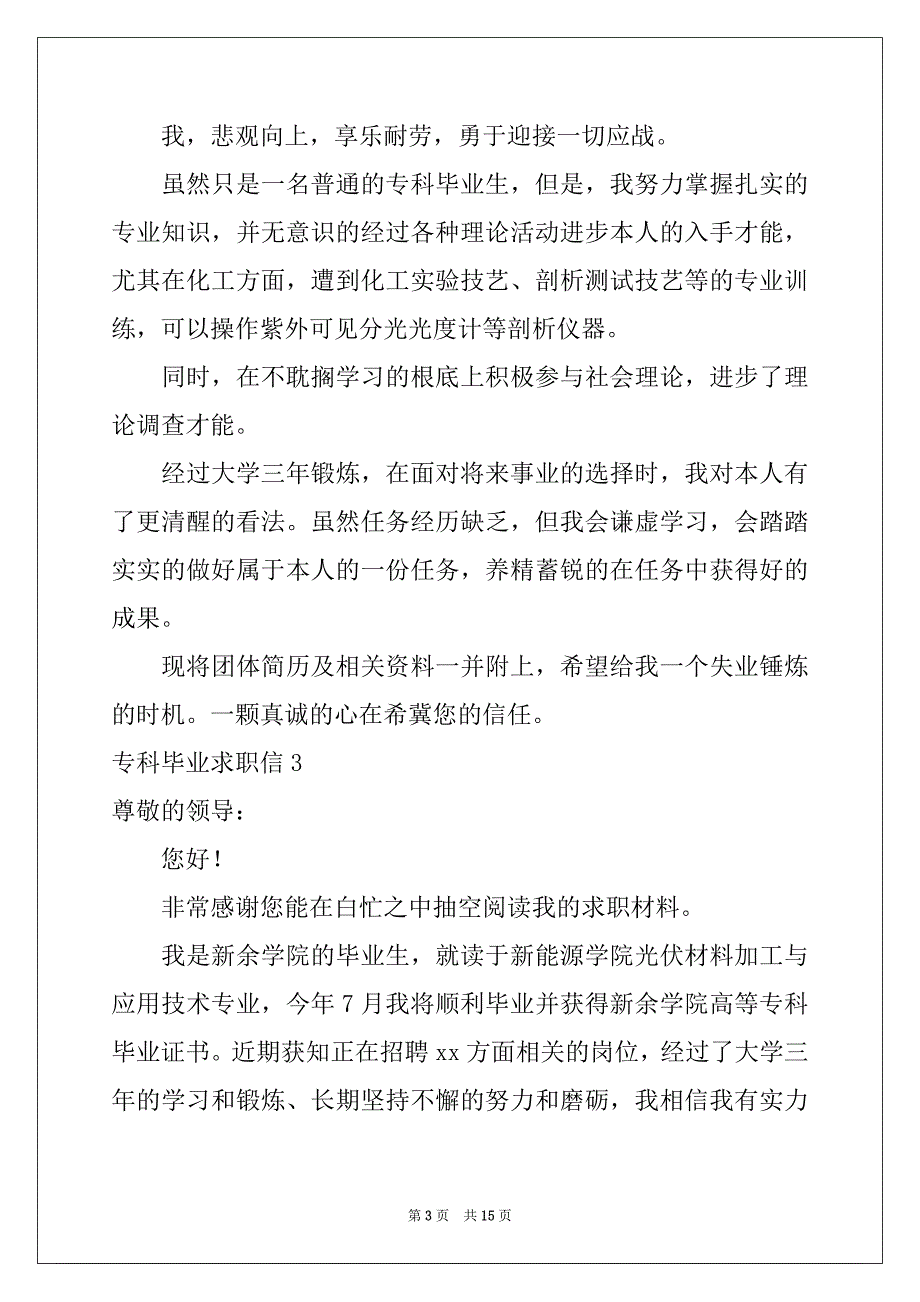 我，悲观向上，享乐耐劳，勇于迎接一切应战。

虽然只是一名普通的专科毕业生，但是，我努力掌握扎实的专业知识，并无意识的经过各种理论活动进步本人的入手才能，尤其在化工方面，遭到化工实验技艺、剖析测试技艺等的专业训练，可以操作紫外可见分光光度计等剖析仪器。

同时，在不耽搁学习的根底上积极参与社会理论，进步了理论调查才能。

经过大学三年锻炼，在面对将来事业的选择时，我对本人有了更清醒的看法。虽然任务经历缺乏，但我会谦虚学习，会踏踏实实的做好属于本人的一份任务，养精蓄锐的在任务中获得好的成果。

现将团体简历及相关资料一并附上，希望给我一个失业锤炼的时机。一颗真诚的心在希冀您的信任。

专科毕业求职信 3

尊敬的领导：

您好！

非常感谢您能在白忙之中抽空阅读我的求职材料。

我是新余学院的毕业生，就读于新能源学院光伏材料加工与应用技术专业，今年 7 月我将顺利毕业并获得新余学院高等专科毕业证书。近期获知正在招聘 xx 方面相关的岗位，经过了大学三年的学习和锻炼、长期坚持不懈的努力和磨砺，我相信我有实力

第 3 页 共 15 页